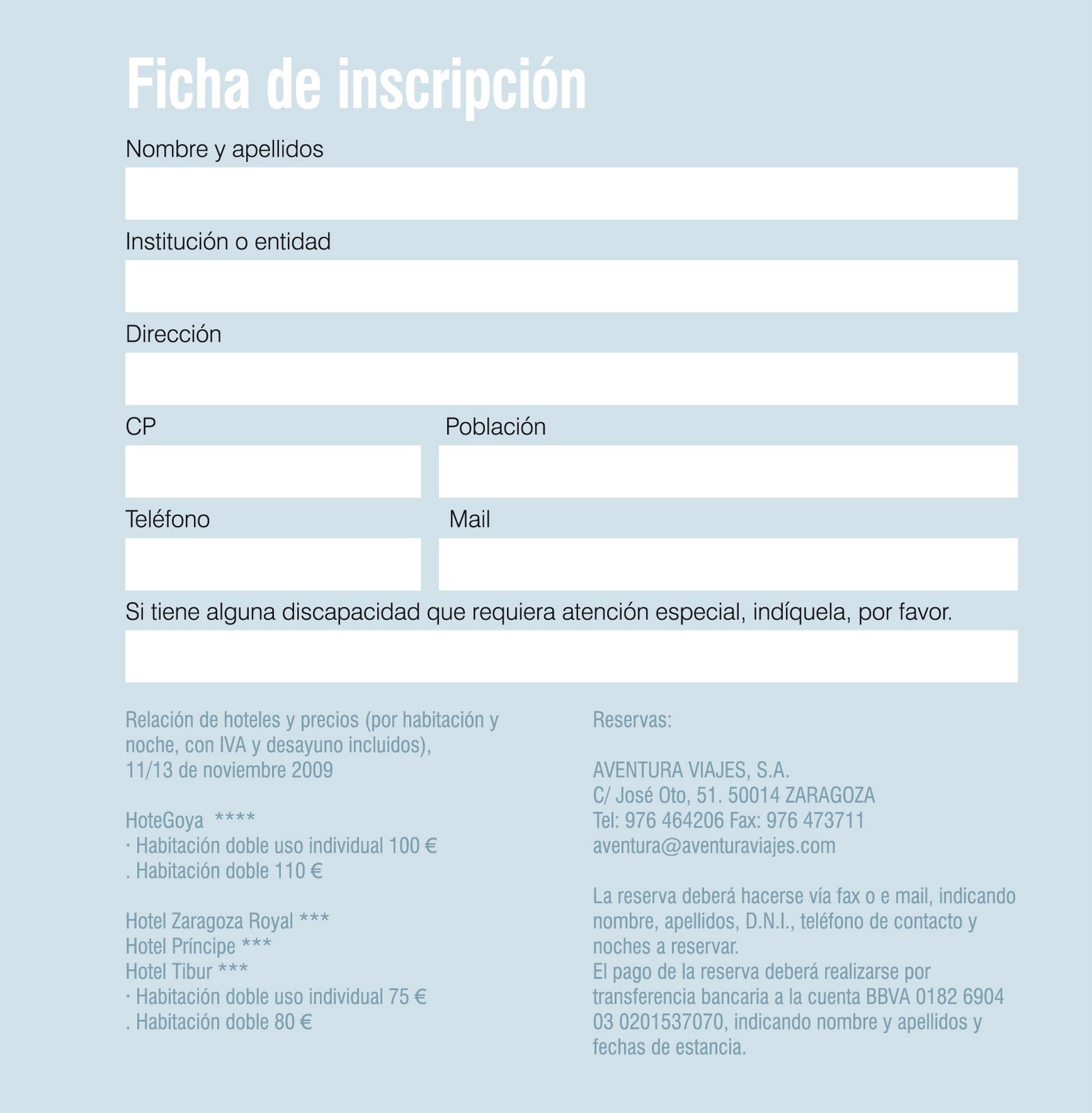 Ficha de inscripción

Nombre y apellidos

Institución o entidad

Dirección

CP

Población

Teléfono

Mail

Si tiene alguna discapacidad que requiera atención especial, indíquela, por favor.

Relación de hoteles y precios (por habitación y noche, con IVA y desayuno incluidos), 11/13 de noviembre 2009

HoteGoya ****
· Habitación doble uso individual 100 €
. Habitación doble 110 €

Hotel Zaragoza Royal ***
Hotel Príncipe ***
Hotel Tibur ***
· Habitación doble uso individual 75 €
. Habitación doble 80 €

Reservas:

AVENTURA VIAJES, S.A.
C/ José Oto, 51. 50014 ZARAGOZA
Tel: 976 464206 Fax: 976 473711
aventura@aventuraviajes.com

La reserva deberá hacerse vía fax o e mail, indicando nombre, apellidos, D.N.I., teléfono de contacto y noches a reservar.
El pago de la reserva deberá realizarse por transferencia bancaria a la cuenta BBVA 0182 6904 03 0201537070, indicando nombre y apellidos y fechas de estancia.